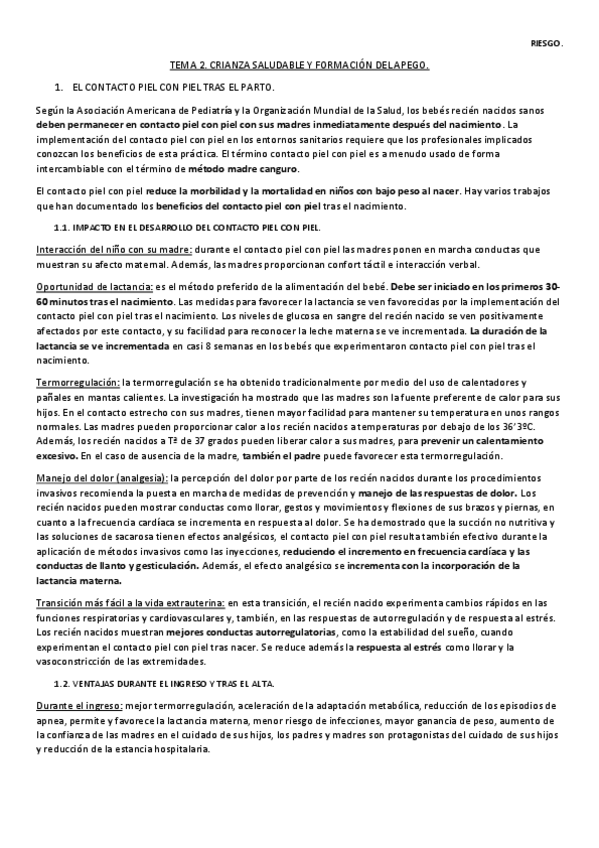 RIESGO.

TEMA 2. CRIANZA SALUDABLE Y FORMACIÓN DEL APEGO.

1. EL CONTACTO PIEL CON PIEL TRAS EL PARTO.

Según la Asociación Americana de Pediatría y la Organización Mundial de la Salud, los bebés recién nacidos sanos deben permanecer en contacto piel con piel con sus madres inmediatamente después del nacimiento. La implementación del contacto piel con piel en los entornos sanitarios requiere que los profesionales implicados conozcan los beneficios de esta práctica. El término contacto piel con piel es a menudo usado de forma intercambiable con el término de método madre canguro.

El contacto piel con piel reduce la morbilidad y la mortalidad en niños con bajo peso al nacer. Hay varios trabajos que han documentado los beneficios del contacto piel con piel tras el nacimiento.

1.1. IMPACTO EN EL DESARROLLO DEL CONTACTO PIEL CON PIEL.

Interacción del niño con su madre: durante el contacto piel con piel las madres ponen en marcha conductas que muestran su afecto maternal. Además, las madres proporcionan confort táctil e interacción verbal.

Oportunidad de lactancia: es el método preferido de la alimentación del bebé. Debe ser iniciado en los primeros 30-60 minutos tras el nacimiento. Las medidas para favorecer la lactancia se ven favorecidas por la implementación del contacto piel con piel tras el nacimiento. Los niveles de glucosa en sangre del recién nacido se ven positivamente afectados por este contacto, y su facilidad para reconocer la leche materna se ve incrementada. La duración de la lactancia se ve incrementada en casi 8 semanas en los bebés que experimentaron contacto piel con piel tras el nacimiento.

Termorregulación: la termorregulación se ha obtenido tradicionalmente por medio del uso de calentadores y pañales en mantas calientes. La investigación ha mostrado que las madres son la fuente preferente de calor para sus hijos. En el contacto estrecho con sus madres, tienen mayor facilidad para mantener su temperatura en unos rangos normales. Las madres pueden proporcionar calor a los recién nacidos a temperaturas por debajo de los 36'3ºC. Además, los recién nacidos a Tª de 37 grados pueden liberar calor a sus madres, para prevenir un calentamiento excesivo. En el caso de ausencia de la madre, también el padre puede favorecer esta termorregulación.

Manejo del dolor (analgesia): la percepción del dolor por parte de los recién nacidos durante los procedimientos invasivos recomienda la puesta en marcha de medidas de prevención y manejo de las respuestas de dolor. Los recién nacidos pueden mostrar conductas como llorar, gestos y movimientos y flexiones de sus brazos y piernas, en cuanto a la frecuencia cardíaca se incrementa en respuesta al dolor. Se ha demostrado que la succión no nutritiva y las soluciones de sacarosa tienen efectos analgésicos, el contacto piel con piel resulta también efectivo durante la aplicación de métodos invasivos como las inyecciones, reduciendo el incremento en frecuencia cardíaca y las conductas de llanto y gesticulación. Además, el efecto analgésico se incrementa con la incorporación de la lactancia materna.

Transición más fácil a la vida extrauterina: en esta transición, el recién nacido experimenta cambios rápidos en las funciones respiratorias y cardiovasculares y, también, en las respuestas de autorregulación y de respuesta al estrés. Los recién nacidos muestran mejores conductas autorregulatorias, como la estabilidad del sueño, cuando experimentan el contacto piel con piel tras nacer. Se reduce además la respuesta al estrés como llorar y la vasoconstricción de las extremidades.

1.2. VENTAJAS DURANTE EL INGRESO Y TRAS EL ALTA.

Durante el ingreso: mejor termorregulación, aceleración de la adaptación metabólica, reducción de los episodios de apnea, permite y favorece la lactancia materna, menor riesgo de infecciones, mayor ganancia de peso, aumento de la confianza de las madres en el cuidado de sus hijos, los padres y madres son protagonistas del cuidado de sus hijos y reducción de la estancia hospitalaria.